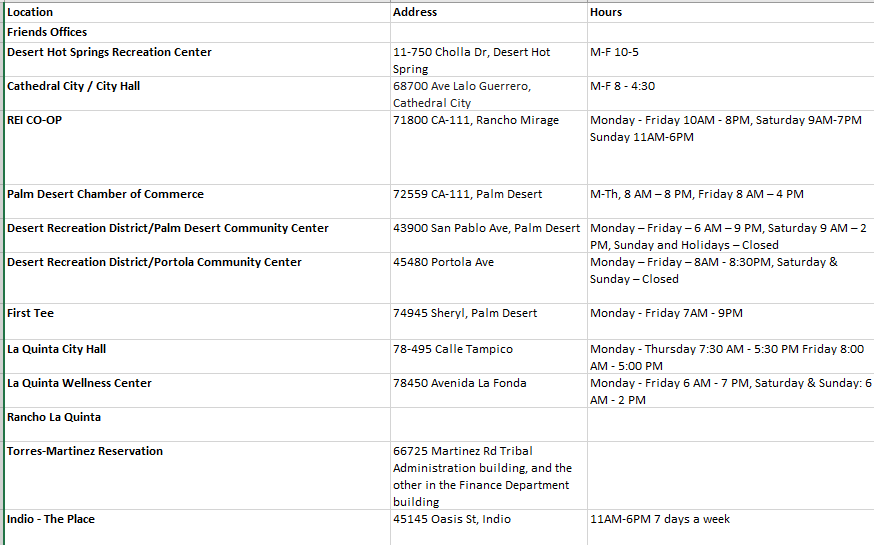 | Location | Address | Hours |
|---|---|---|
| Friends Offices | | |
| Desert Hot Springs Recreation Center | 11-750 Cholla Dr, Desert Hot Spring | M-F 10-5 |
| Cathedral City / City Hall | 68700 Ave Lalo Guerrero, Cathedral City | M-F 8 - 4:30 |
| REI CO-OP | 71800 CA-111, Rancho Mirage | Monday - Friday 10AM - 8PM, Saturday 9AM-7PM Sunday 11AM-6PM |
| Palm Desert Chamber of Commerce | 72559 CA-111, Palm Desert | M-Th, 8 AM – 8 PM, Friday 8 AM – 4 PM |
| Desert Recreation District/Palm Desert Community Center | 43900 San Pablo Ave, Palm Desert | Monday – Friday – 6 AM – 9 PM, Saturday 9 AM – 2 PM, Sunday and Holidays – Closed |
| Desert Recreation District/Portola Community Center | 45480 Portola Ave | Monday – Friday – 8AM - 8:30PM, Saturday & Sunday – Closed |
| First Tee | 74945 Sheryl, Palm Desert | Monday - Friday 7AM - 9PM |
| La Quinta City Hall | 78-495 Calle Tampico | Monday - Thursday 7:30 AM - 5:30 PM Friday 8:00 AM - 5:00 PM |
| La Quinta Wellness Center | 78450 Avenida La Fonda | Monday - Friday 6 AM - 7 PM, Saturday & Sunday: 6 AM - 2 PM |
| Rancho La Quinta | | |
| Torres-Martinez Reservation | 66725 Martinez Rd Tribal Administration building, and the other in the Finance Department building | |
| Indio - The Place | 45145 Oasis St, Indio | 11AM-6PM 7 days a week |